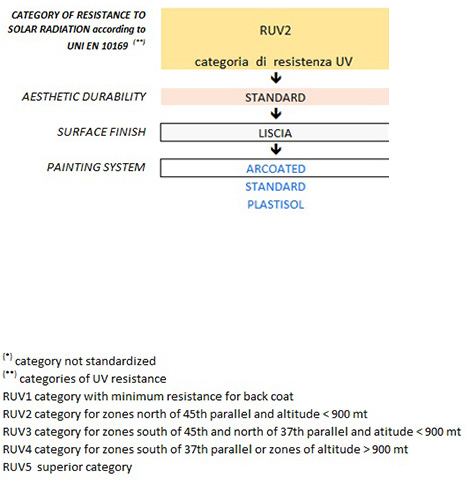 CATEGORY OF RESISTANCE TO SOLAR RADIATION according to UNI EN 10169 $^{(**)}$

RUV2

categoria di resistenza UV

AESTHETIC DURABILITY

STANDARD

SURFACE FINISH

LISCIA

PAINTING SYSTEM

ARCOATED
STANDARD
PLASTISOL

$^{(*)}$ category not standardized
$^{(**)}$ categories of UV resistance
RUV1 category with minimum resistance for back coat
RUV2 category for zones north of 45th parallel and altitude < 900 mt
RUV3 category for zones south of 45th and north of 37th parallel and atitude < 900 mt
RUV4 category for zones south of 37th parallel or zones of altitude > 900 mt
RUV5 superior category